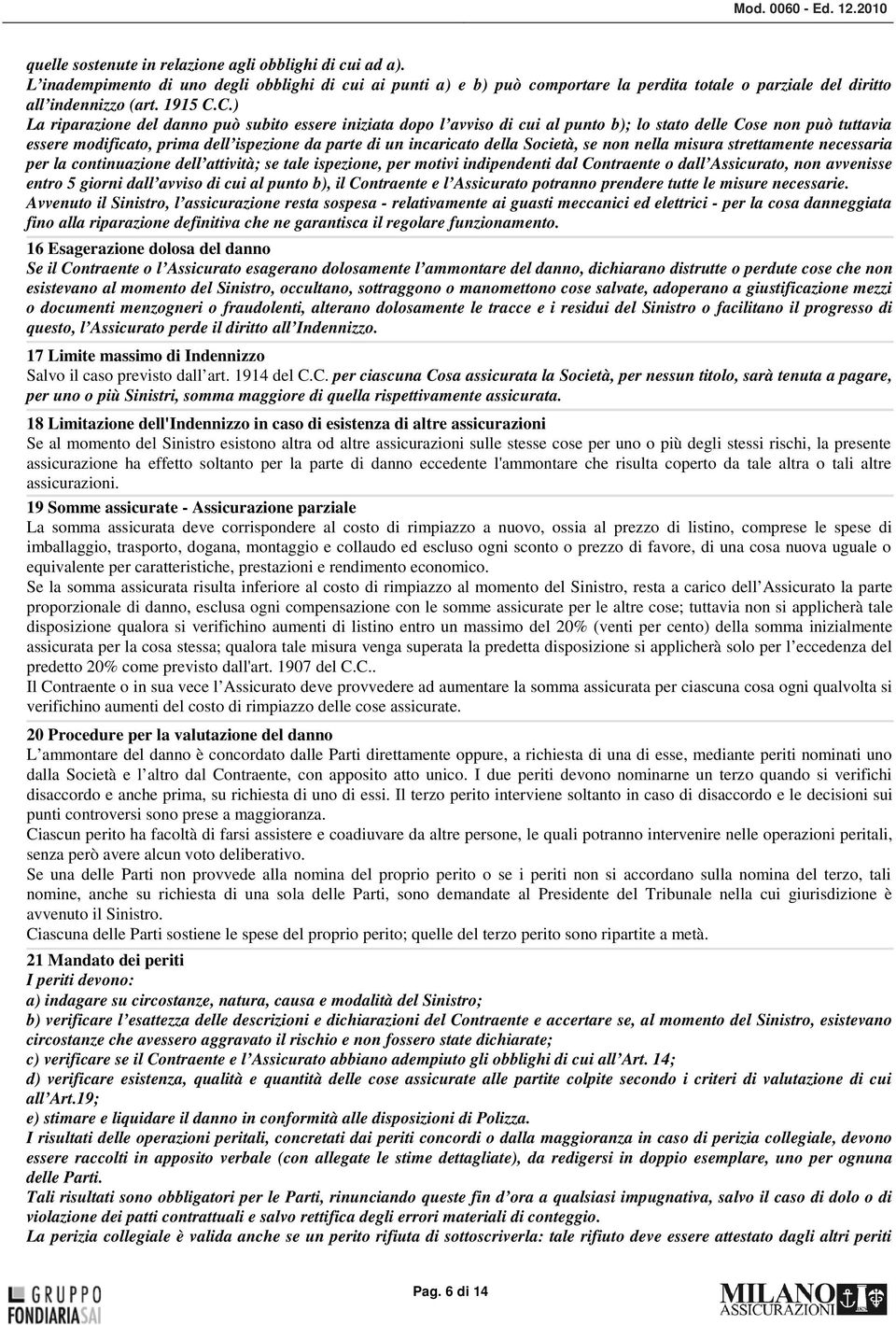 Mod. 0060 - Ed. 12.2010

quelle sostenute in relazione agli obblighi di cui ad a).
L'inadempimento di uno degli obblighi di cui ai punti a) e b) può comportare la perdita totale o parziale del diritto all'indennizzo (art. 1915 C.C.)
La riparazione del danno può subito essere iniziata dopo l'avviso di cui al punto b); lo stato delle Cose non può tuttavia essere modificato, prima dell'ispezione da parte di un incaricato della Società, se non nella misura strettamente necessaria per la continuazione dell'attività; se tale ispezione, per motivi indipendenti dal Contraente o dall'Assicurato, non avvenisse entro 5 giorni dall'avviso di cui al punto b), il Contraente e l'Assicurato potranno prendere tutte le misure necessarie.
Avvenuto il Sinistro, l'assicurazione resta sospesa - relativamente ai guasti meccanici ed elettrici - per la cosa danneggiata fino alla riparazione definitiva che ne garantisca il regolare funzionamento.

16 Esagerazione dolosa del danno
Se il Contraente o l'Assicurato esagerano dolosamente l'ammontare del danno, dichiarano distrutte o perdute cose che non esistevano al momento del Sinistro, occultano, sottraggono o manomettono cose salvate, adoperano a giustificazione mezzi o documenti menzogneri o fraudolenti, alterano dolosamente le tracce e i residui del Sinistro o facilitano il progresso di questo, l'Assicurato perde il diritto all'Indennizzo.

17 Limite massimo di Indennizzo
Salvo il caso previsto dall'art. 1914 del C.C. per ciascuna Cosa assicurata la Società, per nessun titolo, sarà tenuta a pagare, per uno o più Sinistri, somma maggiore di quella rispettivamente assicurata.

18 Limitazione dell'Indennizzo in caso di esistenza di altre assicurazioni
Se al momento del Sinistro esistono altra od altre assicurazioni sulle stesse cose per uno o più degli stessi rischi, la presente assicurazione ha effetto soltanto per la parte di danno eccedente l'ammontare che risulta coperto da tale altra o tali altre assicurazioni.

19 Somme assicurate - Assicurazione parziale
La somma assicurata deve corrispondere al costo di rimpiazzo a nuovo, ossia al prezzo di listino, comprese le spese di imballaggio, trasporto, dogana, montaggio e collaudo ed escluso ogni sconto o prezzo di favore, di una cosa nuova uguale o equivalente per caratteristiche, prestazioni e rendimento economico.
Se la somma assicurata risulta inferiore al costo di rimpiazzo al momento del Sinistro, resta a carico dell'Assicurato la parte proporzionale di danno, esclusa ogni compensazione con le somme assicurate per le altre cose; tuttavia non si applicherà tale disposizione qualora si verifichino aumenti di listino entro un massimo del 20% (venti per cento) della somma inizialmente assicurata per la cosa stessa; qualora tale misura venga superata la predetta disposizione si applicherà solo per l'eccedenza del predetto 20% come previsto dall'art. 1907 del C.C..
Il Contraente o in sua vece l'Assicurato deve provvedere ad aumentare la somma assicurata per ciascuna cosa ogni qualvolta si verifichino aumenti del costo di rimpiazzo delle cose assicurate.

20 Procedure per la valutazione del danno
L'ammontare del danno è concordato dalle Parti direttamente oppure, a richiesta di una di esse, mediante periti nominati uno dalla Società e l'altro dal Contraente, con apposito atto unico. I due periti devono nominarne un terzo quando si verifichi disaccordo e anche prima, su richiesta di uno di essi. Il terzo perito interviene soltanto in caso di disaccordo e le decisioni sui punti controversi sono prese a maggioranza.
Ciascun perito ha facoltà di farsi assistere e coadiuvare da altre persone, le quali potranno intervenire nelle operazioni peritali, senza però avere alcun voto deliberativo.
Se una delle Parti non provvede alla nomina del proprio perito o se i periti non si accordano sulla nomina del terzo, tali nomine, anche su richiesta di una sola delle Parti, sono demandate al Presidente del Tribunale nella cui giurisdizione è avvenuto il Sinistro.
Ciascuna delle Parti sostiene le spese del proprio perito; quelle del terzo perito sono ripartite a metà.

21 Mandato dei periti
I periti devono:
a) indagare su circostanze, natura, causa e modalità del Sinistro;
b) verificare l'esattezza delle descrizioni e dichiarazioni del Contraente e accertare se, al momento del Sinistro, esistevano circostanze che avessero aggravato il rischio e non fossero state dichiarate;
c) verificare se il Contraente e l'Assicurato abbiano adempiuto gli obblighi di cui all'Art. 14;
d) verificare esistenza, qualità e quantità delle cose assicurate alle partite colpite secondo i criteri di valutazione di cui all'Art.19;
e) stimare e liquidare il danno in conformità alle disposizioni di Polizza.
I risultati delle operazioni peritali, concretati dai periti concordi o dalla maggioranza in caso di perizia collegiale, devono essere raccolti in apposito verbale (con allegate le stime dettagliate), da redigersi in doppio esemplare, uno per ognuna delle Parti.
Tali risultati sono obbligatori per le Parti, rinunciando queste fin d'ora a qualsiasi impugnativa, salvo il caso di dolo o di violazione dei patti contrattuali e salvo rettifica degli errori materiali di conteggio.
La perizia collegiale è valida anche se un perito rifiuta di sottoscriverla: tale rifiuto deve essere attestato dagli altri periti

GRUPPO FONDIARIA SAI
Pag. 6 di 14
MILANO ASSICURAZIONI